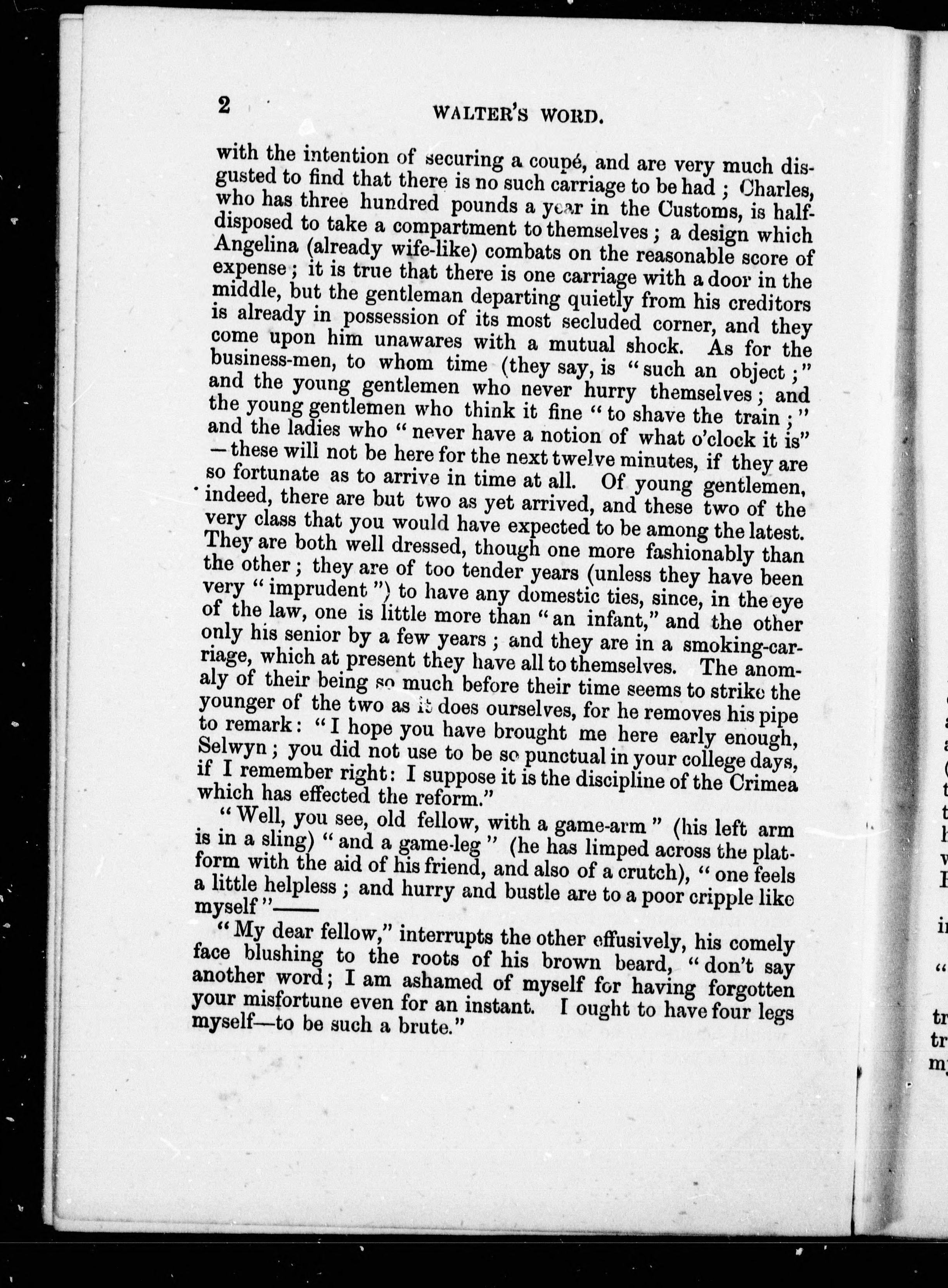 2 WALTER'S WORD.

with the intention of securing a coupé, and are very much disgusted to find that there is no such carriage to be had; Charles, who has three hundred pounds a year in the Customs, is half-disposed to take a compartment to themselves; a design which Angelina (already wife-like) combats on the reasonable score of expense; it is true that there is one carriage with a door in the middle, but the gentleman departing quietly from his creditors is already in possession of its most secluded corner, and they come upon him unawares with a mutual shock. As for the business-men, to whom time (they say, is "such an object;" and the young gentlemen who never hurry themselves; and the young gentlemen who think it fine "to shave the train;" and the ladies who "never have a notion of what o'clock it is" —these will not be here for the next twelve minutes, if they are so fortunate as to arrive in time at all. Of young gentlemen, indeed, there are but two as yet arrived, and these two of the very class that you would have expected to be among the latest. They are both well dressed, though one more fashionably than the other; they are of too tender years (unless they have been very "imprudent") to have any domestic ties, since, in the eye of the law, one is little more than "an infant," and the other only his senior by a few years; and they are in a smoking-carriage, which at present they have all to themselves. The anomaly of their being so much before their time seems to strike the younger of the two as it does ourselves, for he removes his pipe to remark: "I hope you have brought me here early enough, Selwyn; you did not use to be so punctual in your college days, if I remember right: I suppose it is the discipline of the Crimea which has effected the reform."

"Well, you see, old fellow, with a game-arm" (his left arm is in a sling) "and a game-leg" (he has limped across the platform with the aid of his friend, and also of a crutch), "one feels a little helpless; and hurry and bustle are to a poor cripple like myself"——

"My dear fellow," interrupts the other effusively, his comely face blushing to the roots of his brown beard, "don't say another word; I am ashamed of myself for having forgotten your misfortune even for an instant. I ought to have four legs myself—to be such a brute."